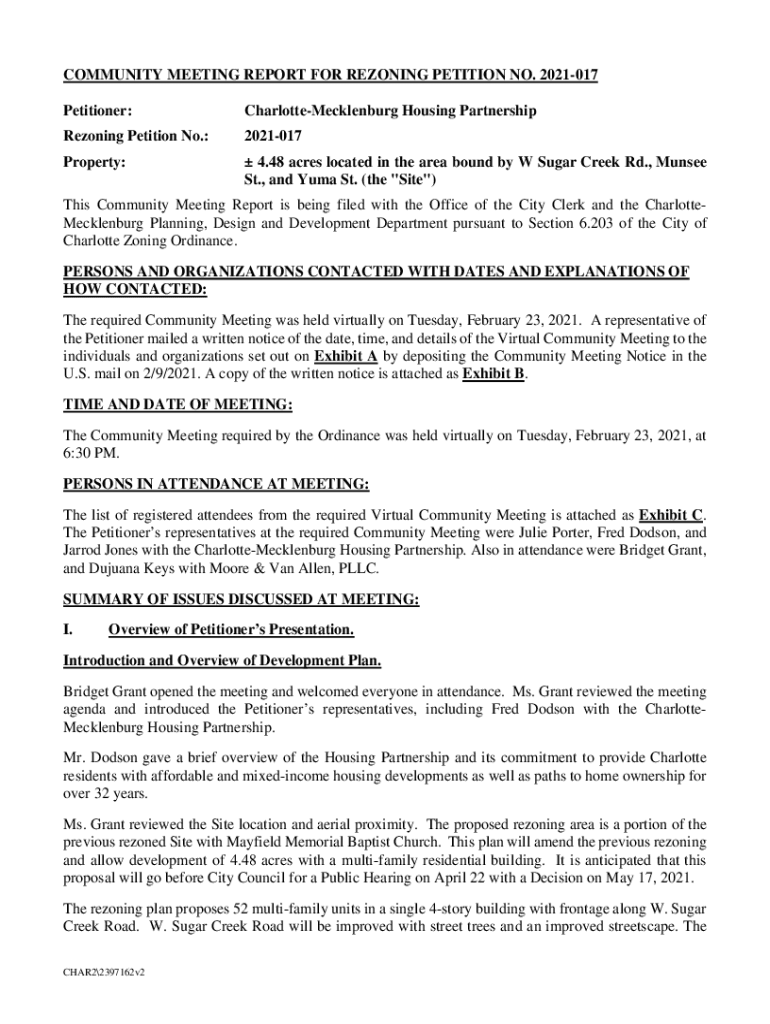 COMMUNITY MEETING REPORT FOR REZONING PETITION NO. 2021-017

Petitioner: Charlotte-Mecklenburg Housing Partnership

Rezoning Petition No.: 2021-017

Property: ± 4.48 acres located in the area bound by W Sugar Creek Rd., Munsee St., and Yuma St. (the "Site")

This Community Meeting Report is being filed with the Office of the City Clerk and the Charlotte-Mecklenburg Planning, Design and Development Department pursuant to Section 6.203 of the City of Charlotte Zoning Ordinance.

PERSONS AND ORGANIZATIONS CONTACTED WITH DATES AND EXPLANATIONS OF HOW CONTACTED:

The required Community Meeting was held virtually on Tuesday, February 23, 2021. A representative of the Petitioner mailed a written notice of the date, time, and details of the Virtual Community Meeting to the individuals and organizations set out on Exhibit A by depositing the Community Meeting Notice in the U.S. mail on 2/9/2021. A copy of the written notice is attached as Exhibit B.

TIME AND DATE OF MEETING:

The Community Meeting required by the Ordinance was held virtually on Tuesday, February 23, 2021, at 6:30 PM.

PERSONS IN ATTENDANCE AT MEETING:

The list of registered attendees from the required Virtual Community Meeting is attached as Exhibit C. The Petitioner's representatives at the required Community Meeting were Julie Porter, Fred Dodson, and Jarrod Jones with the Charlotte-Mecklenburg Housing Partnership. Also in attendance were Bridget Grant, and Dujuana Keys with Moore & Van Allen, PLLC.

SUMMARY OF ISSUES DISCUSSED AT MEETING:

I. Overview of Petitioner's Presentation.

Introduction and Overview of Development Plan.

Bridget Grant opened the meeting and welcomed everyone in attendance. Ms. Grant reviewed the meeting agenda and introduced the Petitioner's representatives, including Fred Dodson with the Charlotte-Mecklenburg Housing Partnership.

Mr. Dodson gave a brief overview of the Housing Partnership and its commitment to provide Charlotte residents with affordable and mixed-income housing developments as well as paths to home ownership for over 32 years.

Ms. Grant reviewed the Site location and aerial proximity. The proposed rezoning area is a portion of the previous rezoned Site with Mayfield Memorial Baptist Church. This plan will amend the previous rezoning and allow development of 4.48 acres with a multi-family residential building. It is anticipated that this proposal will go before City Council for a Public Hearing on April 22 with a Decision on May 17, 2021.

The rezoning plan proposes 52 multi-family units in a single 4-story building with frontage along W. Sugar Creek Road. W. Sugar Creek Road will be improved with street trees and an improved streetscape. The

CHAR2\2397162v2